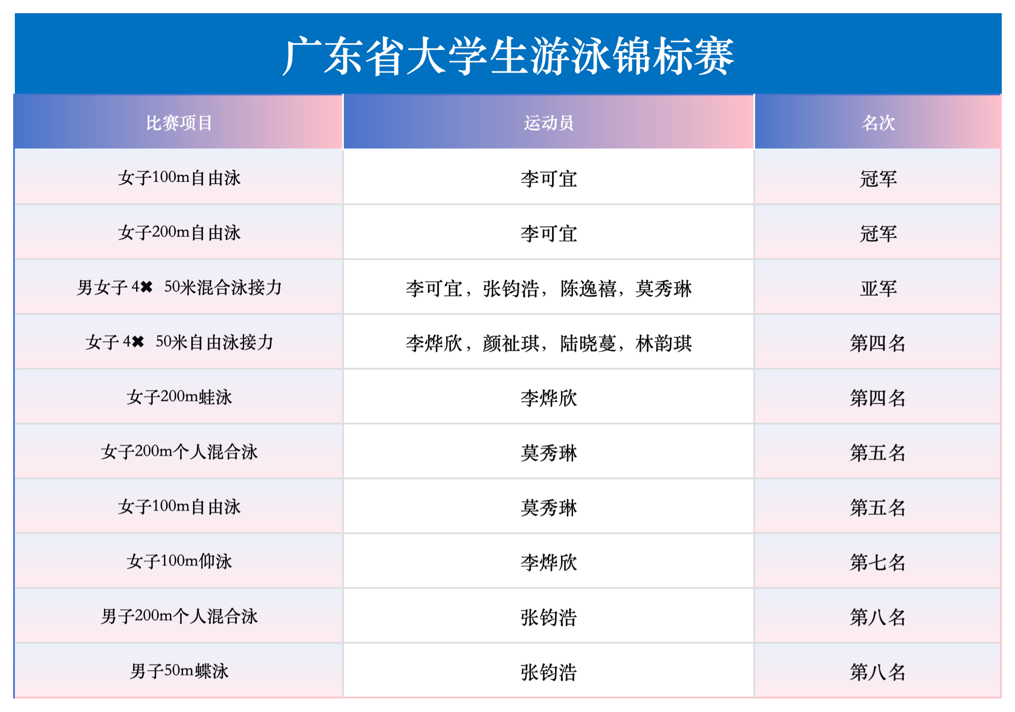 广东省大学生游泳锦标赛

| 比赛项目 | 运动员 | 名次 |
|---|---|---|
| 女子100m自由泳 | 李可宜 | 冠军 |
| 女子200m自由泳 | 李可宜 | 冠军 |
| 男女子 4✖ 50米混合泳接力 | 李可宜，张钧浩，陈逸禧，莫秀琳 | 亚军 |
| 女子 4✖ 50米自由泳接力 | 李烨欣，颜祉琪，陆晓蔓，林韵琪 | 第四名 |
| 女子200m蛙泳 | 李烨欣 | 第四名 |
| 女子200m个人混合泳 | 莫秀琳 | 第五名 |
| 女子100m自由泳 | 莫秀琳 | 第五名 |
| 女子100m仰泳 | 李烨欣 | 第七名 |
| 男子200m个人混合泳 | 张钧浩 | 第八名 |
| 男子50m蝶泳 | 张钧浩 | 第八名 |